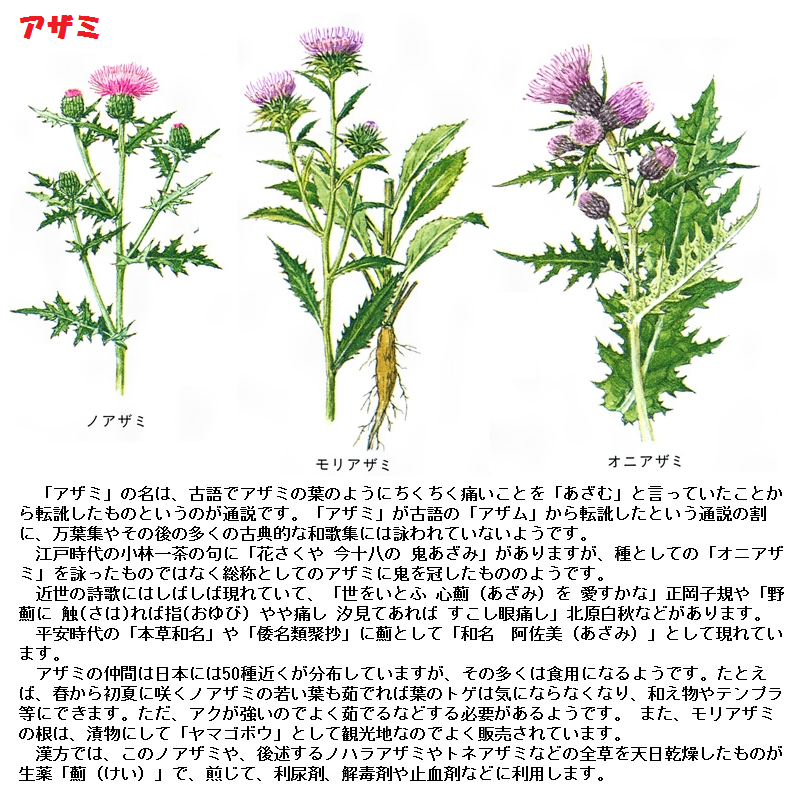 アザミ

ノアザミ

モリアザミ

オニアザミ

「アザミ」の名は、古語でアザミの葉のようにちくちく痛いことを「あざむ」と言っていたことから転訛したものというのが通説です。「アザミ」が古語の「アザム」から転訛したという通説の割に、万葉集やその後の多くの古典的な和歌集には詠われていないようです。

江戸時代の小林一茶の句に「花さくや 今十八の 鬼あざみ」がありますが、種としての「オニアザミ」を詠ったものではなく総称としてのアザミに鬼を冠したもののようです。

近世の詩歌にはしばしば現れていて、「世をいとふ 心薊（あざみ）を 愛すかな」正岡子規や「野薊に 触(さは)れば指(おゆび) やや痛し 汐見てあれば すこし眼痛し」北原白秋などがあります。

平安時代の「本草和名」や「倭名類聚抄」に薊として「和名 阿佐美（あざみ）」として現れています。

アザミの仲間は日本には50種近くが分布していますが、その多くは食用になるようです。たとえば、春から初夏に咲くノアザミの若い葉も茹でれば葉のトゲは気にならなくなり、和え物やテンプラ等にできます。ただ、アクが強いのでよく茹でるなどする必要があるようです。 また、モリアザミの根は、漬物にして「ヤマゴボウ」として観光地なのでよく販売されています。

漢方では、このノアザミや、後述するノハラアザミやトネアザミなどの全草を天日乾燥したものが生薬「薊（けい）」で、煎じて、利尿剤、解毒剤や止血剤などに利用します。